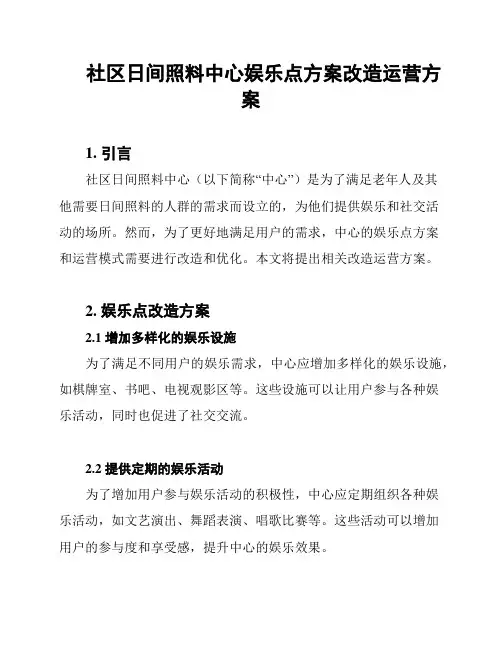 社区日间照料中心娱乐点方案改造运营方案

1. 引言

社区日间照料中心（以下简称“中心”）是为了满足老年人及其他需要日间照料的人群的需求而设立的，为他们提供娱乐和社交活动的场所。然而，为了更好地满足用户的需求，中心的娱乐点方案和运营模式需要进行改造和优化。本文将提出相关改造运营方案。

2. 娱乐点改造方案

2.1 增加多样化的娱乐设施

为了满足不同用户的娱乐需求，中心应增加多样化的娱乐设施，如棋牌室、书吧、电视观影区等。这些设施可以让用户参与各种娱乐活动，同时也促进了社交交流。

2.2 提供定期的娱乐活动

为了增加用户参与娱乐活动的积极性，中心应定期组织各种娱乐活动，如文艺演出、舞蹈表演、唱歌比赛等。这些活动可以增加用户的参与度和享受感，提升中心的娱乐效果。